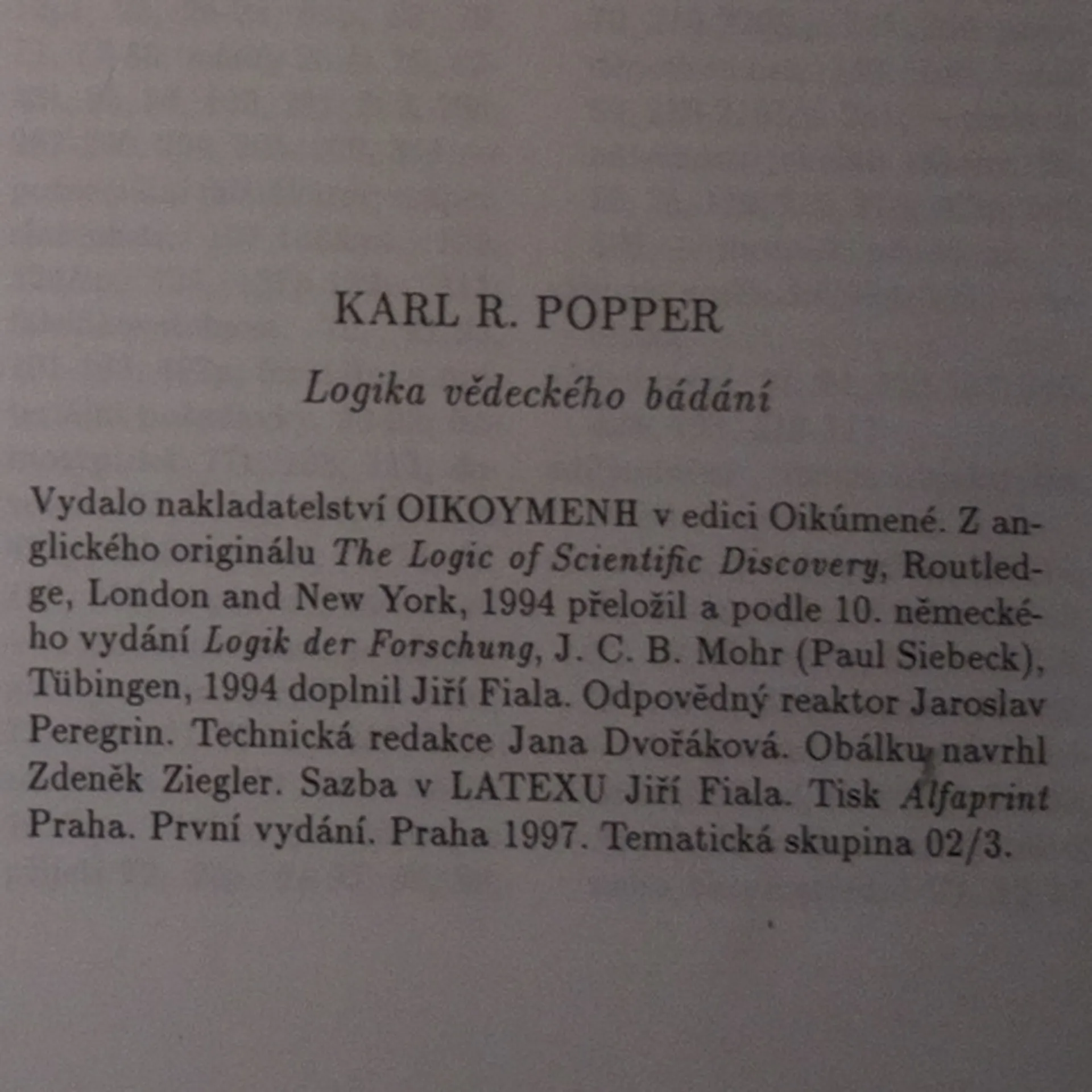 KARL R. POPPER

Logika vědeckého bádání

Vydalo nakladatelství OIKOYMENH v edici Oikúmené. Z anglického originálu The Logic of Scientific Discovery, Routledge, London and New York, 1994 přeložil a podle 10. německého vydání Logik der Forschung, J. C. B. Mohr (Paul Siebeck), Tübingen, 1994 doplnil Jiří Fiala. Odpovědný reaktor Jaroslav Peregrin. Technická redakce Jana Dvořáková. Obálku navrhl Zdeněk Ziegler. Sazba v LATEXU Jiří Fiala. Tisk Alfaprint Praha. První vydání. Praha 1997. Tematická skupina 02/3.